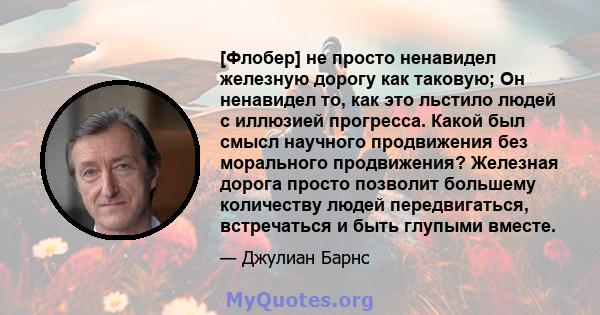 [Флобер] не просто ненавидел железную дорогу как таковую; Он ненавидел то, как это льстило людей с иллюзией прогресса. Какой был смысл научного продвижения без морального продвижения? Железная дорога просто позволит большему количеству людей передвигаться, встречаться и быть глупыми вместе.

— Джулиан Барнс

MyQuotes.org